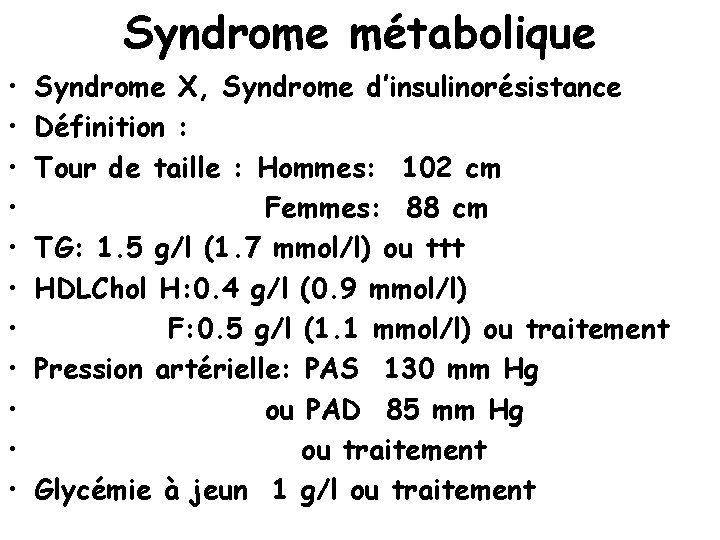 Syndrome métabolique

• Syndrome X, Syndrome d'insulinorésistance
• Définition :
• Tour de taille : Hommes: 102 cm
• Femmes: 88 cm
• TG: 1.5 g/l (1.7 mmol/l) ou ttt
• HDLChol H:0.4 g/l (0.9 mmol/l)
• F:0.5 g/l (1.1 mmol/l) ou traitement
• Pression artérielle: PAS 130 mm Hg
• ou PAD 85 mm Hg
• ou traitement
• Glycémie à jeun 1 g/l ou traitement